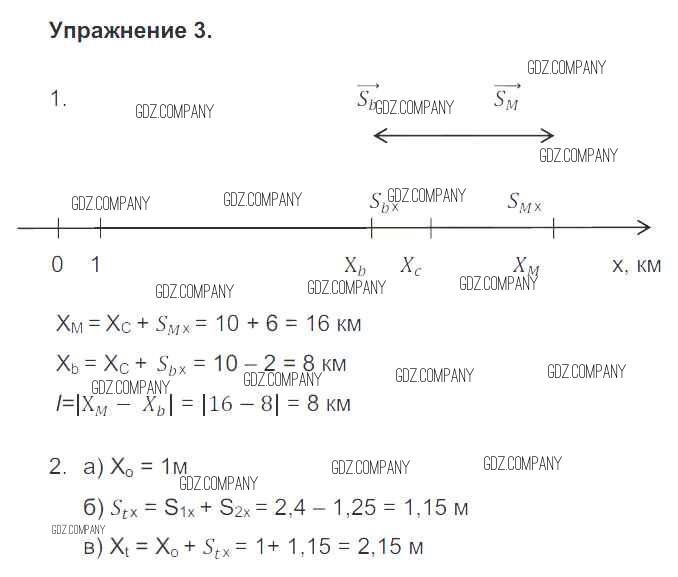 Упражнение 3.

GDZ.COMPANY

1. GDZ.COMPANY $\overrightarrow{S_b}$ GDZ.COMPANY $\overrightarrow{S_M}$

GDZ.COMPANY

GDZ.COMPANY GDZ.COMPANY $S_{bx}$ GDZ.COMPANY $S_{Mx}$

0 1 $X_b$ $X_c$ $X_M$ x, км

GDZ.COMPANY GDZ.COMPANY GDZ.COMPANY

$X_M = X_C + S_{Mx} = 10 + 6 = 16$ км

$X_b = X_C + S_{bx} = 10 - 2 = 8$ км GDZ.COMPANY GDZ.COMPANY

GDZ.COMPANY GDZ.COMPANY

$l = |X_M - X_b| = |16 - 8| = 8$ км

2. а) $X_o = 1$м GDZ.COMPANY GDZ.COMPANY

GDZ.COMPANY

б) $S_{tx} = S_{1x} + S_{2x} = 2,4 - 1,25 = 1,15$ м

GDZ.COMPANY

в) $X_t = X_o + S_{tx} = 1 + 1,15 = 2,15$ м